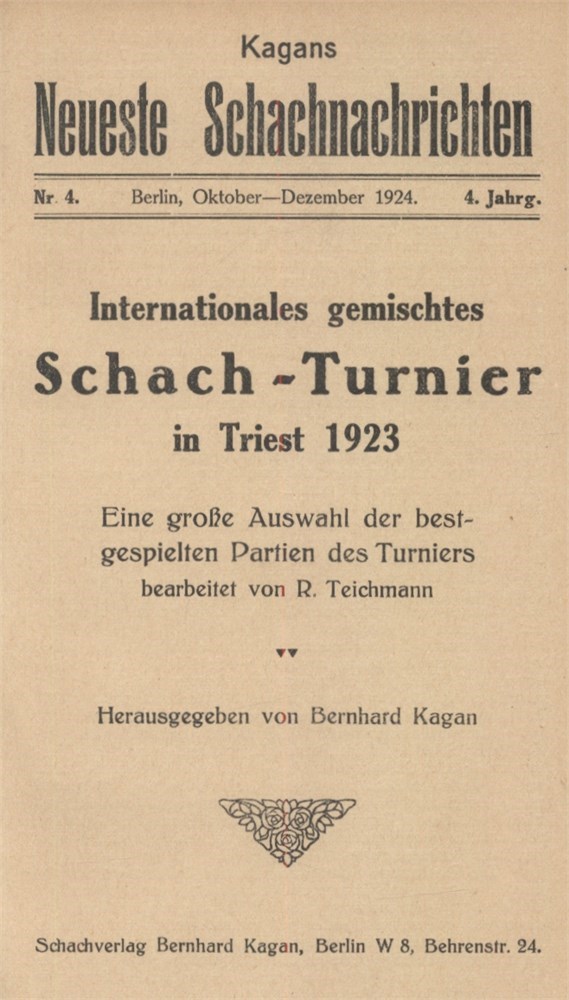 Kagans
Neueste Schachnachrichten

Nr. 4. Berlin, Oktober—Dezember 1924. 4. Jahrg.

Internationales gemischtes
Schach-Turnier
in Triest 1923

Eine große Auswahl der bestgespielten Partien des Turniers
bearbeitet von R. Teichmann

Herausgegeben von Bernhard Kagan

Schachverlag Bernhard Kagan, Berlin W 8, Behrenstr. 24.